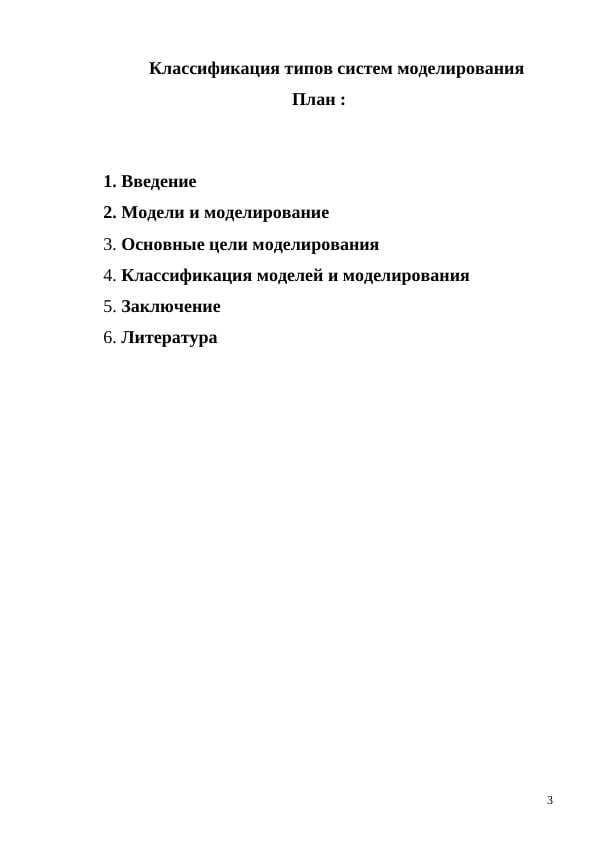 Классификация типов систем моделирования

План :

1. Введение

2. Модели и моделирование

3. Основные цели моделирования

4. Классификация моделей и моделирования

5. Заключение

6. Литература

3